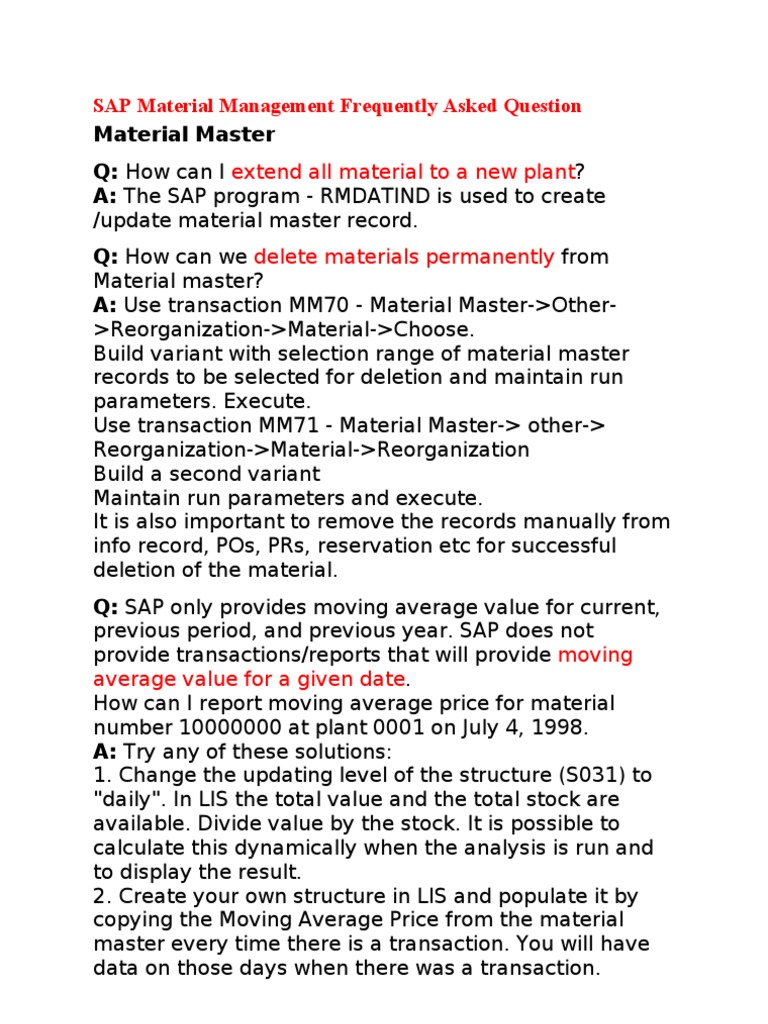 SAP Material Management Frequently Asked Question

Material Master

Q: How can I extend all material to a new plant?
A: The SAP program - RMDATIND is used to create /update material master record.

Q: How can we delete materials permanently from Material master?
A: Use transaction MM70 - Material Master->Other->Reorganization->Material->Choose.
Build variant with selection range of material master records to be selected for deletion and maintain run parameters. Execute.
Use transaction MM71 - Material Master-> other-> Reorganization->Material->Reorganization
Build a second variant
Maintain run parameters and execute.
It is also important to remove the records manually from info record, POs, PRs, reservation etc for successful deletion of the material.

Q: SAP only provides moving average value for current, previous period, and previous year. SAP does not provide transactions/reports that will provide moving average value for a given date.
How can I report moving average price for material number 10000000 at plant 0001 on July 4, 1998.
A: Try any of these solutions:
1. Change the updating level of the structure (S031) to "daily". In LIS the total value and the total stock are available. Divide value by the stock. It is possible to calculate this dynamically when the analysis is run and to display the result.
2. Create your own structure in LIS and populate it by copying the Moving Average Price from the material master every time there is a transaction. You will have data on those days when there was a transaction.